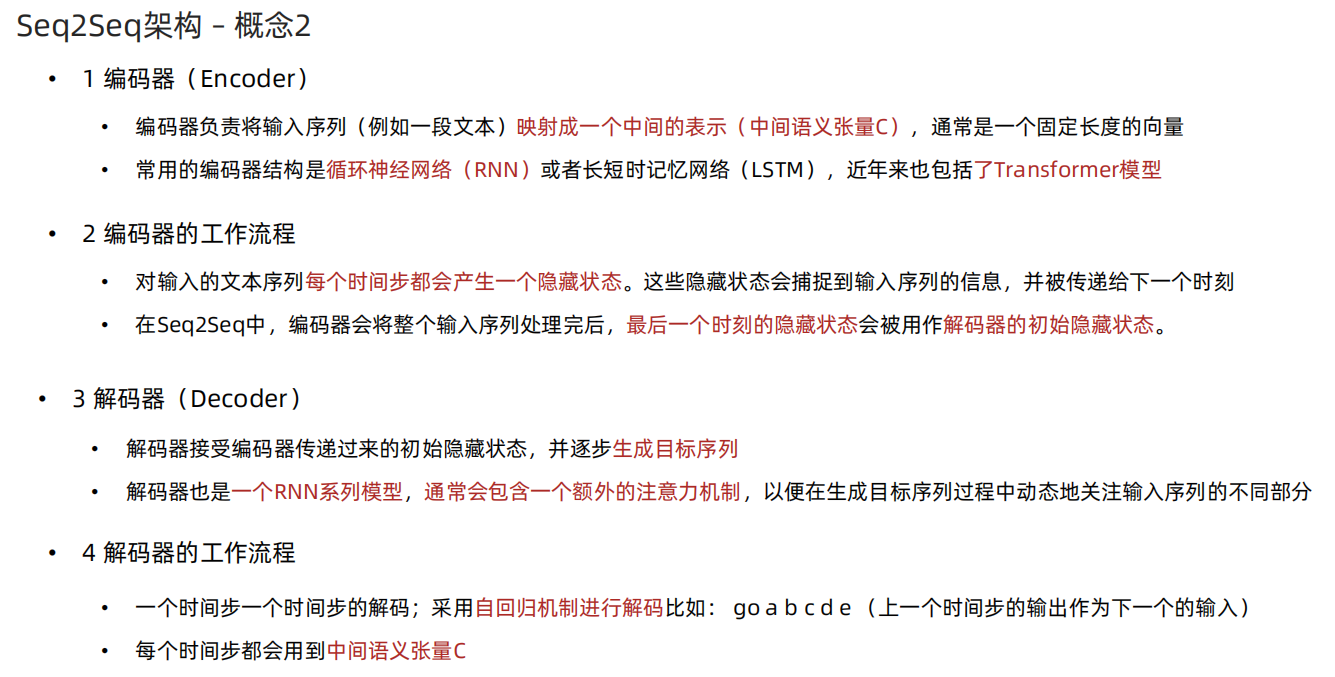 Seq2Seq架构 – 概念2

• 1 编码器（Encoder）

• 编码器负责将输入序列（例如一段文本）映射成一个中间的表示（中间语义张量C），通常是一个固定长度的向量

• 常用的编码器结构是循环神经网络（RNN）或者长短时记忆网络（LSTM），近年来也包括了Transformer模型

• 2 编码器的工作流程

• 对输入的文本序列每个时间步都会产生一个隐藏状态。这些隐藏状态会捕捉到输入序列的信息，并被传递给下一个时刻

• 在Seq2Seq中，编码器会将整个输入序列处理完后，最后一个时刻的隐藏状态会被用作解码器的初始隐藏状态。

• 3 解码器（Decoder）

• 解码器接受编码器传递过来的初始隐藏状态，并逐步生成目标序列

• 解码器也是一个RNN系列模型，通常会包含一个额外的注意力机制，以便在生成目标序列过程中动态地关注输入序列的不同部分

• 4 解码器的工作流程

• 一个时间步一个时间步的解码；采用自回归机制进行解码比如： go a b c d e （上一个时间步的输出作为下一个的输入）

• 每个时间步都会用到中间语义张量C